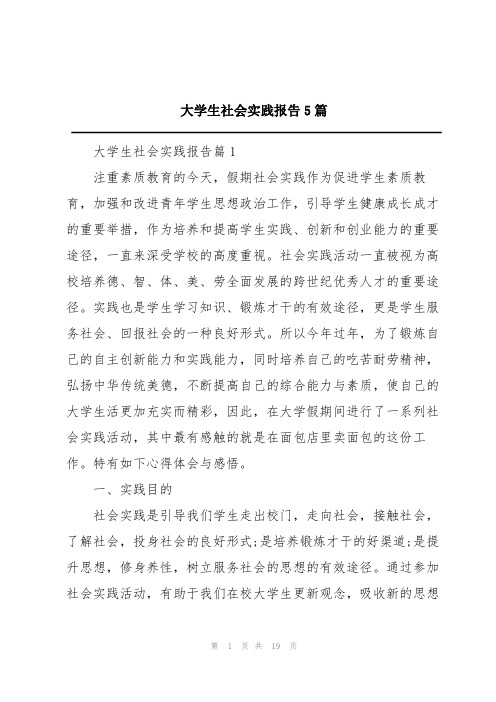 大学生社会实践报告5篇

大学生社会实践报告篇1

注重素质教育的今天，假期社会实践作为促进学生素质教育，加强和改进青年学生思想政治工作，引导学生健康成长成才的重要举措，作为培养和提高学生实践、创新和创业能力的重要途径，一直来深受学校的高度重视。社会实践活动一直被视为高校培养德、智、体、美、劳全面发展的跨世纪优秀人才的重要途径。实践也是学生学习知识、锻炼才干的有效途径，更是学生服务社会、回报社会的一种良好形式。所以今年过年，为了锻炼自己的自主创新能力和实践能力，同时培养自己的吃苦耐劳精神，弘扬中华传统美德，不断提高自己的综合能力与素质，使自己的大学生活更加充实而精彩，因此，在大学假期间进行了一系列社会实践活动，其中最有感触的就是在面包店里卖面包的这份工作。特有如下心得体会与感悟。

一、实践目的

社会实践是引导我们学生走出校门，走向社会，接触社会，了解社会，投身社会的良好形式;是培养锻炼才干的好渠道;是提升思想，修身养性，树立服务社会的思想的有效途径。通过参加社会实践活动，有助于我们在校大学生更新观念，吸收新的思想

第 1 页 共 19 页